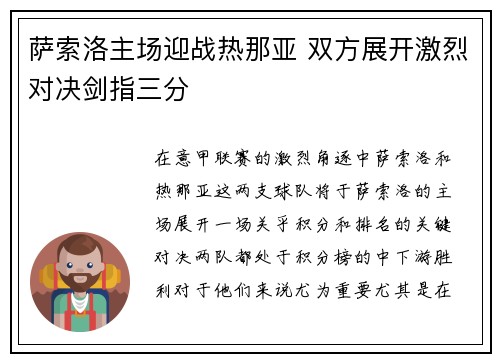 萨索洛主场迎战热那亚 双方展开激烈对决剑指三分

在意甲联赛的激烈角逐中萨索洛和热那亚这两支球队将于萨索洛的主场展开一场关乎积分和排名的关键对决两队都处于积分榜的中下游胜利对于他们来说尤为重要尤其是在